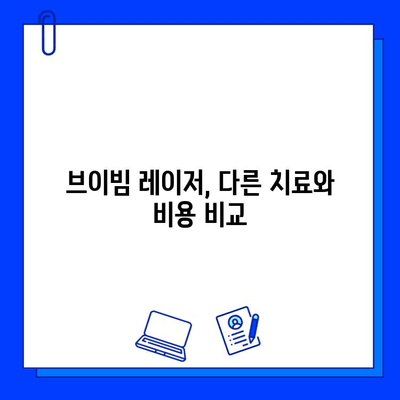 브이빔 레이저, 다른 치료와 비용 비교